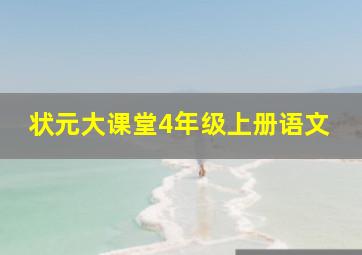 状元大课堂4年级上册语文